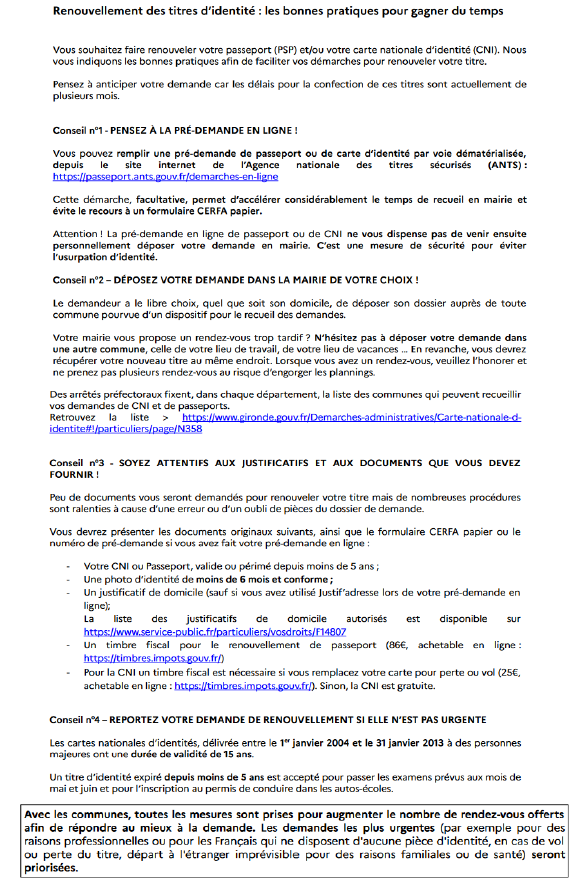 Renouvellement des titres d'identité : les bonnes pratiques pour gagner du temps

Vous souhaitez faire renouveler votre passeport (PSP) et/ou votre carte nationale d'identité (CNI). Nous vous indiquons les bonnes pratiques afin de faciliter vos démarches pour renouveler votre titre.

Pensez à anticiper votre demande car les délais pour la confection de ces titres sont actuellement de plusieurs mois.

Conseil n°1 - PENSEZ À LA PRÉ-DEMANDE EN LIGNE !

Vous pouvez remplir une pré-demande de passeport ou de carte d'identité par voie dématérialisée, depuis le site internet de l'Agence nationale des titres sécurisés (ANTS) : https://passeport.ants.gouv.fr/demarches-en-ligne

Cette démarche, facultative, permet d'accélérer considérablement le temps de recueil en mairie et évite le recours à un formulaire CERFA papier.

Attention ! La pré-demande en ligne de passeport ou de CNI ne vous dispense pas de venir ensuite personnellement déposer votre demande en mairie. C'est une mesure de sécurité pour éviter l'usurpation d'identité.

Conseil n°2 – DÉPOSEZ VOTRE DEMANDE DANS LA MAIRIE DE VOTRE CHOIX !

Le demandeur a le libre choix, quel que soit son domicile, de déposer son dossier auprès de toute commune pourvue d'un dispositif pour le recueil des demandes.

Votre mairie vous propose un rendez-vous trop tardif ? N'hésitez pas à déposer votre demande dans une autre commune, celle de votre lieu de travail, de votre lieu de vacances ... En revanche, vous devrez récupérer votre nouveau titre au même endroit. Lorsque vous avez un rendez-vous, veuillez l'honorer et ne prenez pas plusieurs rendez-vous au risque d'engorger les plannings.

Des arrêtés préfectoraux fixent, dans chaque département, la liste des communes qui peuvent recueillir vos demandes de CNI et de passeports.
Retrouvez la liste > https://www.gironde.gouv.fr/Demarches-administratives/Carte-nationale-d-identite#!/particuliers/page/N358

Conseil n°3 - SOYEZ ATTENTIFS AUX JUSTIFICATIFS ET AUX DOCUMENTS QUE VOUS DEVEZ FOURNIR !

Peu de documents vous seront demandés pour renouveler votre titre mais de nombreuses procédures sont ralenties à cause d'une erreur ou d'un oubli de pièces du dossier de demande.

Vous devrez présenter les documents originaux suivants, ainsi que le formulaire CERFA papier ou le numéro de pré-demande si vous avez fait votre pré-demande en ligne :

- Votre CNI ou Passeport, valide ou périmé depuis moins de 5 ans ;
- Une photo d'identité de moins de 6 mois et conforme ;
- Un justificatif de domicile (sauf si vous avez utilisé Justif'adresse lors de votre pré-demande en ligne);
La liste des justificatifs de domicile autorisés est disponible sur https://www.service-public.fr/particuliers/vosdroits/F14807
- Un timbre fiscal pour le renouvellement de passeport (86€, achetable en ligne : https://timbres.impots.gouv.fr/)
- Pour la CNI un timbre fiscal est nécessaire si vous remplacez votre carte pour perte ou vol (25€, achetable en ligne : https://timbres.impots.gouv.fr/). Sinon, la CNI est gratuite.

Conseil n°4 – REPORTEZ VOTRE DEMANDE DE RENOUVELLEMENT SI ELLE N'EST PAS URGENTE

Les cartes nationales d'identités, délivrée entre le 1$^{er}$ janvier 2004 et le 31 janvier 2013 à des personnes majeures ont une durée de validité de 15 ans.

Un titre d'identité expiré depuis moins de 5 ans est accepté pour passer les examens prévus aux mois de mai et juin et pour l'inscription au permis de conduire dans les autos-écoles.

Avec les communes, toutes les mesures sont prises pour augmenter le nombre de rendez-vous offerts afin de répondre au mieux à la demande. Les demandes les plus urgentes (par exemple pour des raisons professionnelles ou pour les Français qui ne disposent d'aucune pièce d'identité, en cas de vol ou perte du titre, départ à l'étranger imprévisible pour des raisons familiales ou de santé) seront priorisées.